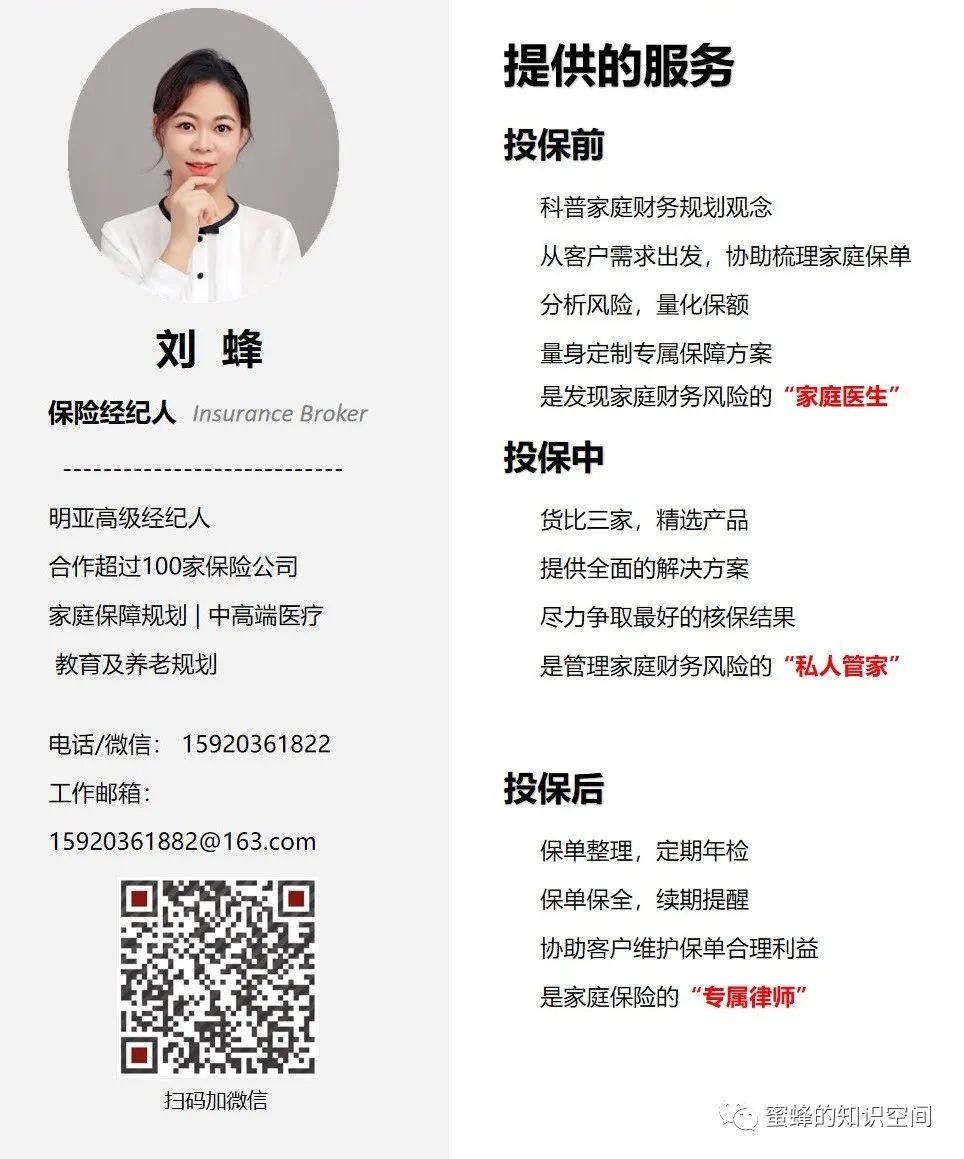 刘 蜂

保险经纪人 Insurance Broker

----------------------------

明亚高级经纪人

合作超过100家保险公司

家庭保障规划 | 中高端医疗

教育及养老规划

电话/微信： 15920361822

工作邮箱：

15920361882@163.com

扫码加微信

提供的服务

投保前

科普家庭财务规划观念

从客户需求出发，协助梳理家庭保单

分析风险，量化保额

量身定制专属保障方案

是发现家庭财务风险的“家庭医生”

投保中

货比三家，精选产品

提供全面的解决方案

尽力争取最好的核保结果

是管理家庭财务风险的“私人管家”

投保后

保单整理，定期年检

保单保全，续期提醒

协助客户维护保单合理利益

是家庭保险的“专属律师”

蜜蜂的知识空间